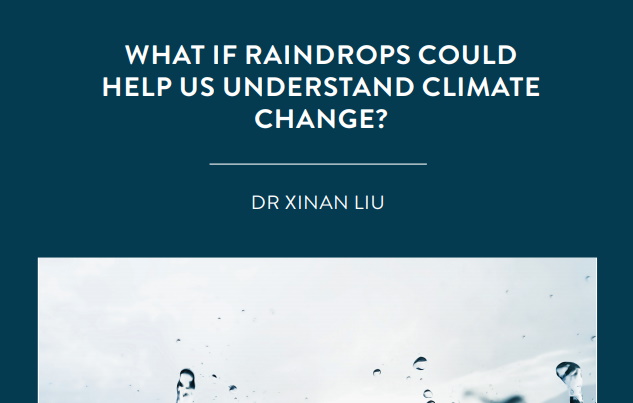 WHAT IF RAINDROPS COULD HELP US UNDERSTAND CLIMATE CHANGE?

DR XINAN LIU